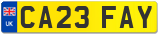 UK CA23 FAY